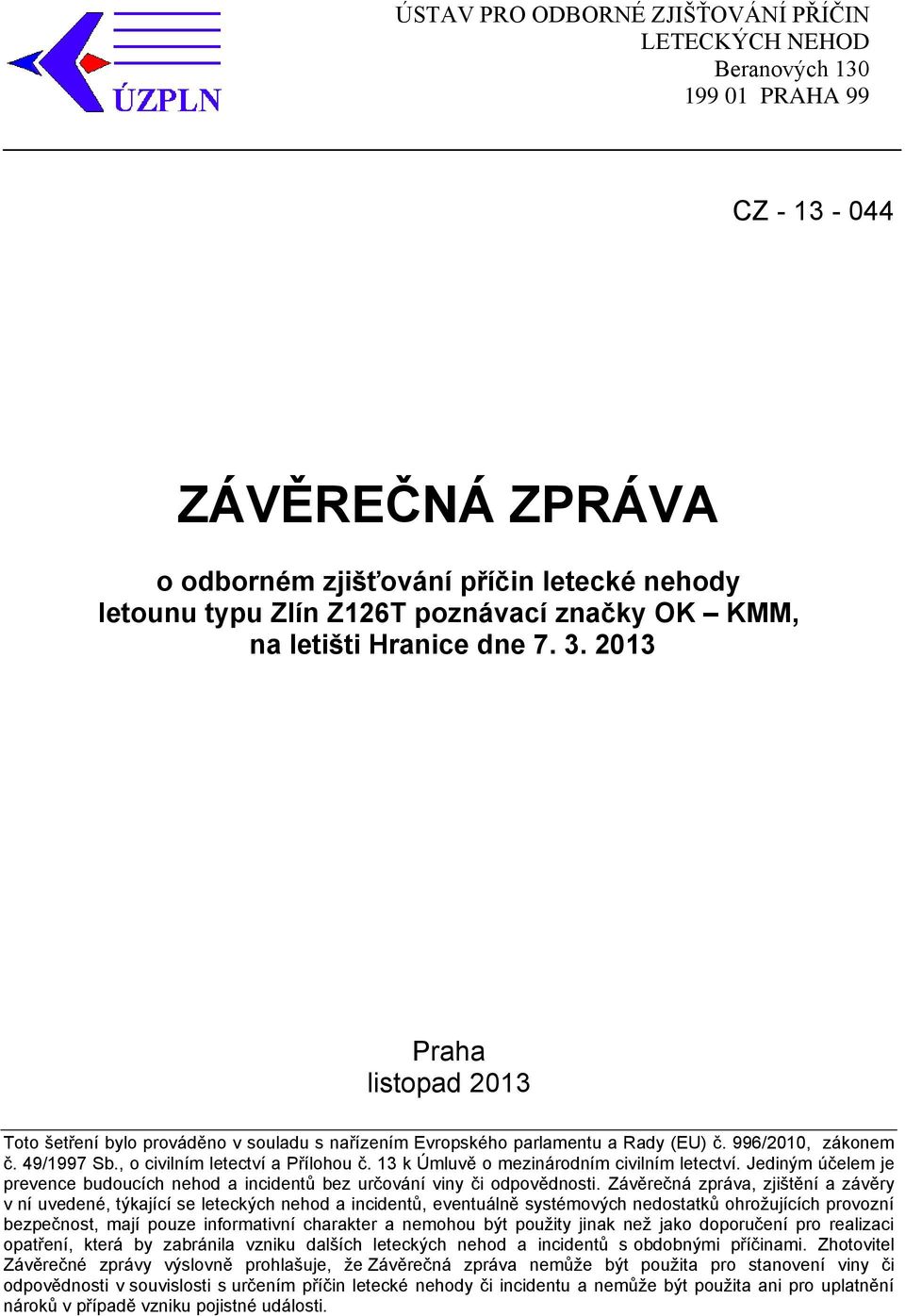 ÚZPLN

ÚSTAV PRO ODBORNÉ ZJIŠŤOVÁNÍ PŘÍČIN LETECKÝCH NEHOD
Beranových 130
199 01 PRAHA 99

CZ - 13 - 044

ZÁVĚREČNÁ ZPRÁVA

o odborném zjišťování příčin letecké nehody letounu typu Zlín Z126T poznávací značky OK – KMM, na letišti Hranice dne 7. 3. 2013

Praha
listopad 2013

Toto šetření bylo prováděno v souladu s nařízením Evropského parlamentu a Rady (EU) č. 996/2010, zákonem č. 49/1997 Sb., o civilním letectví a Přílohou č. 13 k Úmluvě o mezinárodním civilním letectví. Jediným účelem je prevence budoucích nehod a incidentů bez určování viny či odpovědnosti. Závěrečná zpráva, zjištění a závěry v ní uvedené, týkající se leteckých nehod a incidentů, eventuálně systémových nedostatků ohrožujících provozní bezpečnost, mají pouze informativní charakter a nemohou být použity jinak než jako doporučení pro realizaci opatření, která by zabránila vzniku dalších leteckých nehod a incidentů s obdobnými příčinami. Zhotovitel Závěrečné zprávy výslovně prohlašuje, že Závěrečná zpráva nemůže být použita pro stanovení viny či odpovědnosti v souvislosti s určením příčin letecké nehody či incidentu a nemůže být použita ani pro uplatnění nároků v případě vzniku pojistné události.